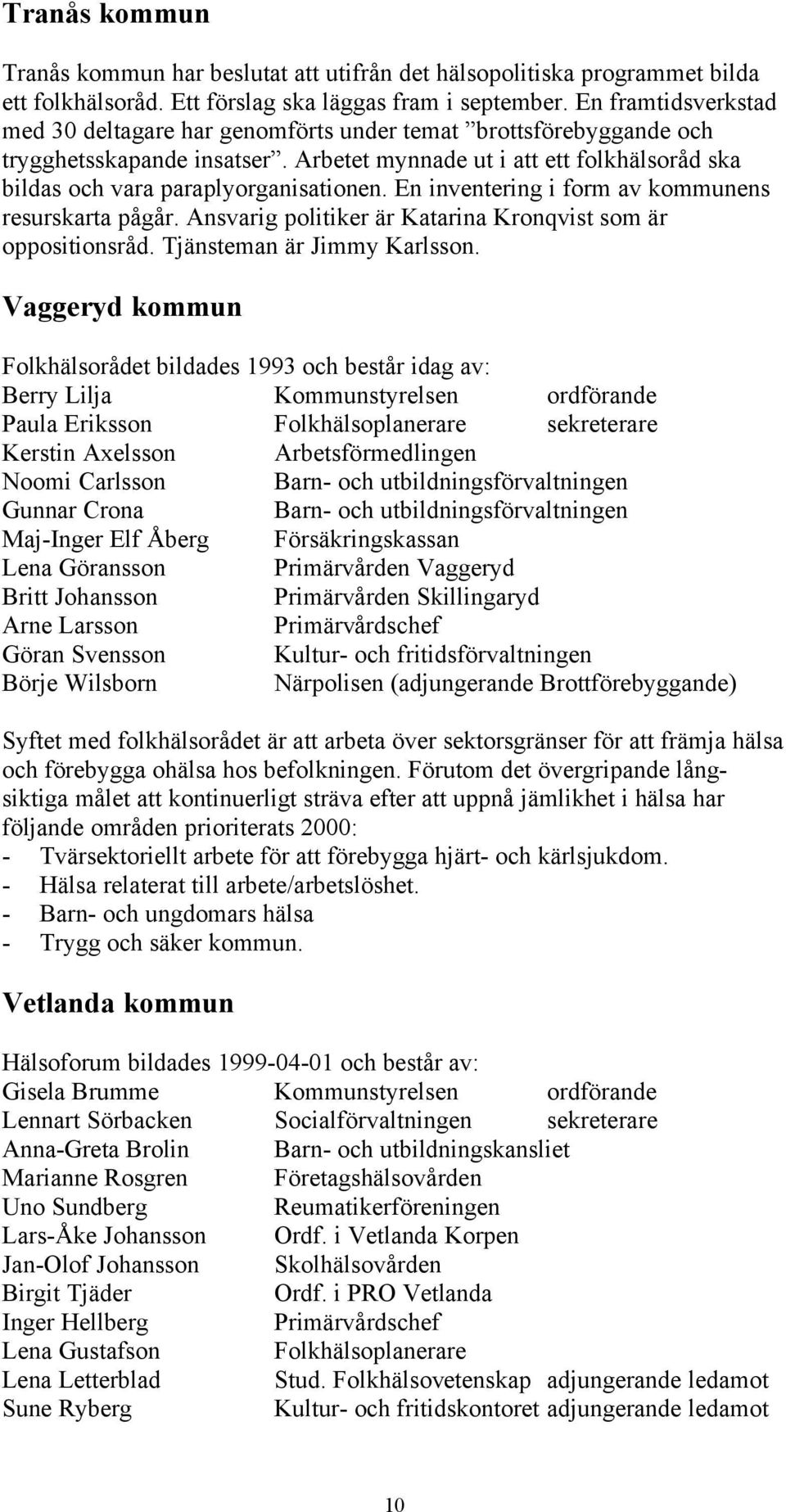 Tranås kommun

Tranås kommun har beslutat att utifrån det hälsopolitiska programmet bilda ett folkhälsoråd. Ett förslag ska läggas fram i september. En framtidsverkstad med 30 deltagare har genomförts under temat ”brottsförebyggande och trygghetsskapande insatser”. Arbetet mynnade ut i att ett folkhälsoråd ska bildas och vara paraplyorganisationen. En inventering i form av kommunens resurskarta pågår. Ansvarig politiker är Katarina Kronqvist som är oppositionsråd. Tjänsteman är Jimmy Karlsson.

Vaggeryd kommun

Folkhälsorådet bildades 1993 och består idag av:

| | | |
|---|---|---|
| Berry Lilja | Kommunstyrelsen | ordförande |
| Paula Eriksson | Folkhälsoplanerare | sekreterare |
| Kerstin Axelsson | Arbetsförmedlingen | |
| Noomi Carlsson | Barn- och utbildningsförvaltningen | |
| Gunnar Crona | Barn- och utbildningsförvaltningen | |
| Maj-Inger Elf Åberg | Försäkringskassan | |
| Lena Göransson | Primärvården Vaggeryd | |
| Britt Johansson | Primärvården Skillingaryd | |
| Arne Larsson | Primärvårdschef | |
| Göran Svensson | Kultur- och fritidsförvaltningen | |
| Börje Wilsborn | Närpolisen (adjungerande Brottförebyggande) | |

Syftet med folkhälsorådet är att arbeta över sektorsgränser för att främja hälsa och förebygga ohälsa hos befolkningen. Förutom det övergripande långsiktiga målet att kontinuerligt sträva efter att uppnå jämlikhet i hälsa har följande områden prioriterats 2000:
- Tvärsektoriellt arbete för att förebygga hjärt- och kärlsjukdom.
- Hälsa relaterat till arbete/arbetslöshet.
- Barn- och ungdomars hälsa
- Trygg och säker kommun.

Vetlanda kommun

Hälsoforum bildades 1999-04-01 och består av:

| | | |
|---|---|---|
| Gisela Brumme | Kommunstyrelsen | ordförande |
| Lennart Sörbacken | Socialförvaltningen | sekreterare |
| Anna-Greta Brolin | Barn- och utbildningskansliet | |
| Marianne Rosgren | Företagshälsovården | |
| Uno Sundberg | Reumatikerföreningen | |
| Lars-Åke Johansson | Ordf. i Vetlanda Korpen | |
| Jan-Olof Johansson | Skolhälsovården | |
| Birgit Tjäder | Ordf. i PRO Vetlanda | |
| Inger Hellberg | Primärvårdschef | |
| Lena Gustafson | Folkhälsoplanerare | |
| Lena Letterblad | Stud. Folkhälsovetenskap | adjungerande ledamot |
| Sune Ryberg | Kultur- och fritidskontoret | adjungerande ledamot |

10